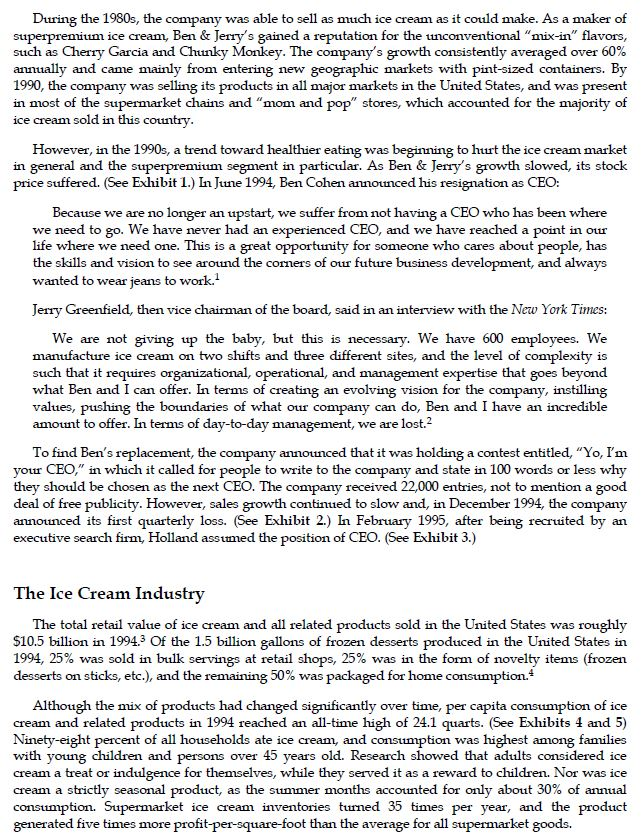 During the 1980s, the company was able to sell as much ice cream as it could make. As a maker of superpremium ice cream, Ben & Jerry's gained a reputation for the unconventional "mix-in" flavors, such as Cherry Garcia and Chunky Monkey. The company's growth consistently averaged over 60% annually and came mainly from entering new geographic markets with pint-sized containers. By 1990, the company was selling its products in all major markets in the United States, and was present in most of the supermarket chains and "mom and pop" stores, which accounted for the majority of ice cream sold in this country.

However, in the 1990s, a trend toward healthier eating was beginning to hurt the ice cream market in general and the superpremium segment in particular. As Ben & Jerry's growth slowed, its stock price suffered. (See Exhibit 1.) In June 1994, Ben Cohen announced his resignation as CEO:

Because we are no longer an upstart, we suffer from not having a CEO who has been where we need to go. We have never had an experienced CEO, and we have reached a point in our life where we need one. This is a great opportunity for someone who cares about people, has the skills and vision to see around the corners of our future business development, and always wanted to wear jeans to work.$^1$

Jerry Greenfield, then vice chairman of the board, said in an interview with the New York Times:

We are not giving up the baby, but this is necessary. We have 600 employees. We manufacture ice cream on two shifts and three different sites, and the level of complexity is such that it requires organizational, operational, and management expertise that goes beyond what Ben and I can offer. In terms of creating an evolving vision for the company, instilling values, pushing the boundaries of what our company can do, Ben and I have an incredible amount to offer. In terms of day-to-day management, we are lost.$^2$

To find Ben's replacement, the company announced that it was holding a contest entitled, "Yo, I'm your CEO," in which it called for people to write to the company and state in 100 words or less why they should be chosen as the next CEO. The company received 22,000 entries, not to mention a good deal of free publicity. However, sales growth continued to slow and, in December 1994, the company announced its first quarterly loss. (See Exhibit 2.) In February 1995, after being recruited by an executive search firm, Holland assumed the position of CEO. (See Exhibit 3.)

The Ice Cream Industry

The total retail value of ice cream and all related products sold in the United States was roughly $10.5 billion in 1994.$^3$ Of the 1.5 billion gallons of frozen desserts produced in the United States in 1994, 25% was sold in bulk servings at retail shops, 25% was in the form of novelty items (frozen desserts on sticks, etc.), and the remaining 50% was packaged for home consumption.$^4$

Although the mix of products had changed significantly over time, per capita consumption of ice cream and related products in 1994 reached an all-time high of 24.1 quarts. (See Exhibits 4 and 5) Ninety-eight percent of all households ate ice cream, and consumption was highest among families with young children and persons over 45 years old. Research showed that adults considered ice cream a treat or indulgence for themselves, while they served it as a reward to children. Nor was ice cream a strictly seasonal product, as the summer months accounted for only about 30% of annual consumption. Supermarket ice cream inventories turned 35 times per year, and the product generated five times more profit-per-square-foot than the average for all supermarket goods.